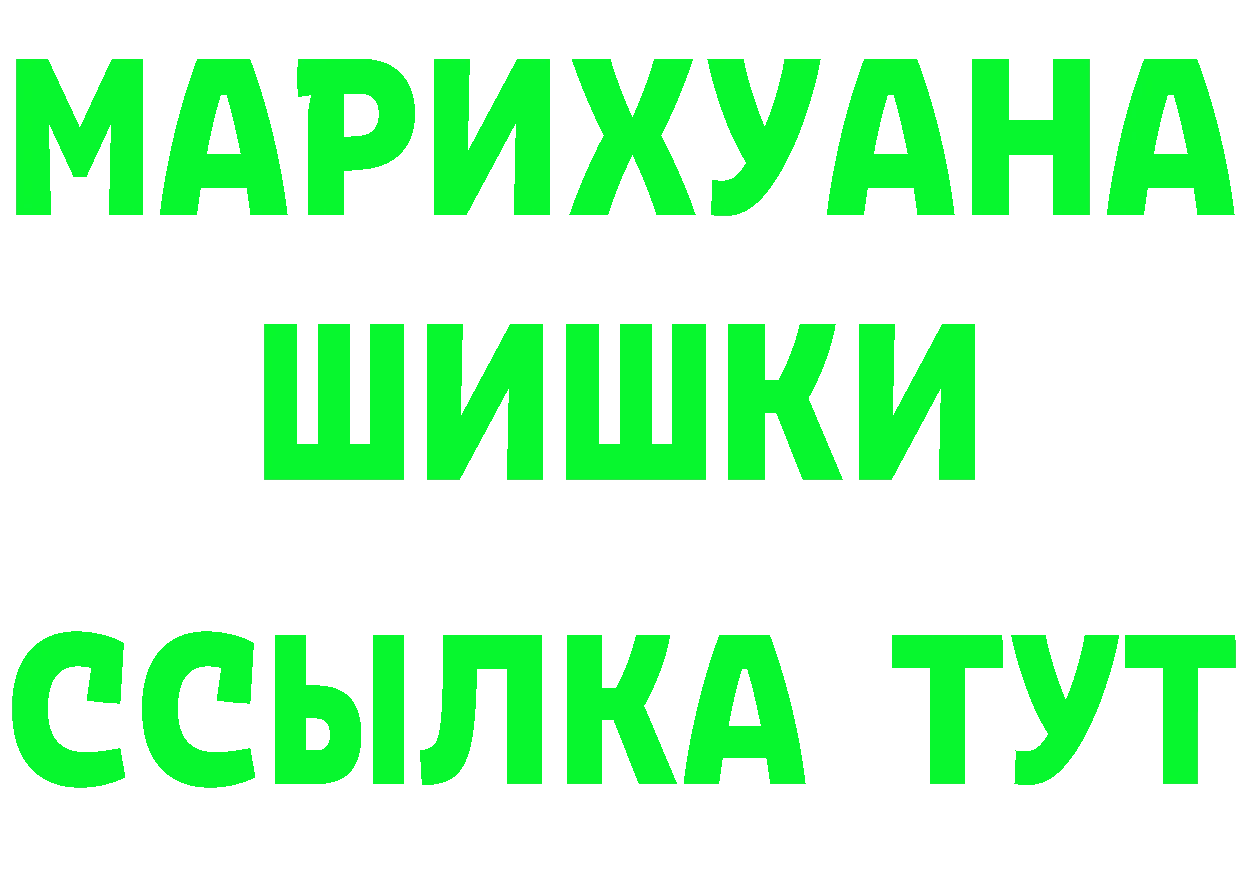 МАРИХУАНА
ШИШКИ
ССЫЛКА ТУТ